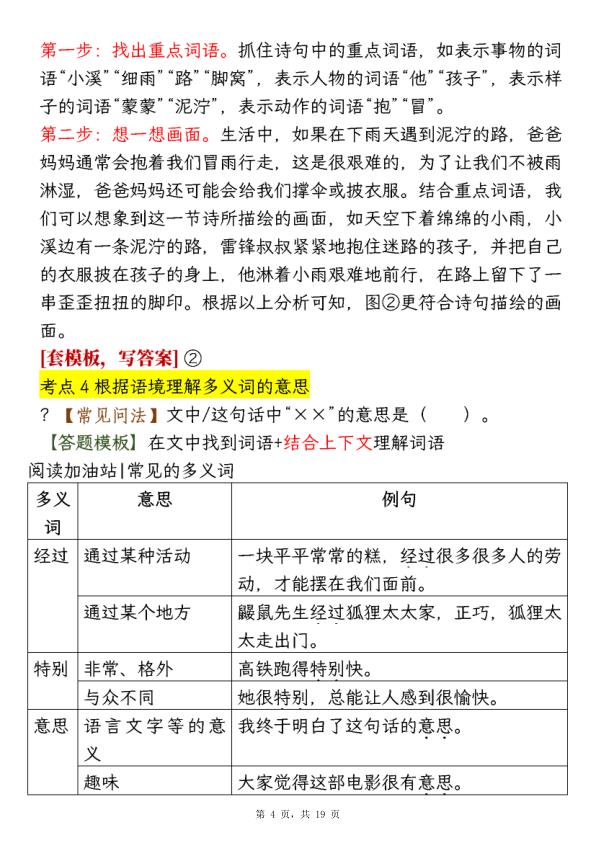 第一步：找出重点词语。抓住诗句中的重点词语，如表示事物的词语“小溪”“细雨”“路”“脚窝”，表示人物的词语“他”“孩子”，表示样子的词语“蒙蒙”“泥泞”，表示动作的词语“抱”“冒”。

第二步：想一想画面。生活中，如果在下雨天遇到泥泞的路，爸爸妈妈通常会抱着我们冒雨行走，这是很艰难的，为了让我们不被雨淋湿，爸爸妈妈还可能会给我们撑伞或披衣服。结合重点词语，我们可以想象到这一节诗所描绘的画面，如天空下着绵绵的小雨，小溪边有一条泥泞的路，雷锋叔叔紧紧地抱住迷路的孩子，并把自己的衣服披在孩子的身上，他淋着小雨艰难地前行，在路上留下了一串歪歪扭扭的脚印。根据以上分析可知，图②更符合诗句描绘的画面。

[套模板，写答案] ②

考点 4 根据语境理解多义词的意思

？【常见问法】文中/这句话中“××”的意思是（　　）。

【答题模板】在文中找到词语+结合上下文理解词语

阅读加油站|常见的多义词

| 多义词 | 意思 | 例句 |
|---|---|---|
| 经过 | 通过某种活动 | 一块平平常常的糕，经过很多很多人的劳动，才能摆在我们面前。 |
| | 通过某个地方 | 鼹鼠先生经过狐狸太太家，正巧，狐狸太太走出门。 |
| 特别 | 非常、格外 | 高铁跑得特别快。 |
| | 与众不同 | 她很特别，总能让人感到很愉快。 |
| 意思 | 语言文字等的意义 | 我终于明白了这句话的意思。 |
| | 趣味 | 大家觉得这部电影很有意思。 |

第 4 页，共 19 页